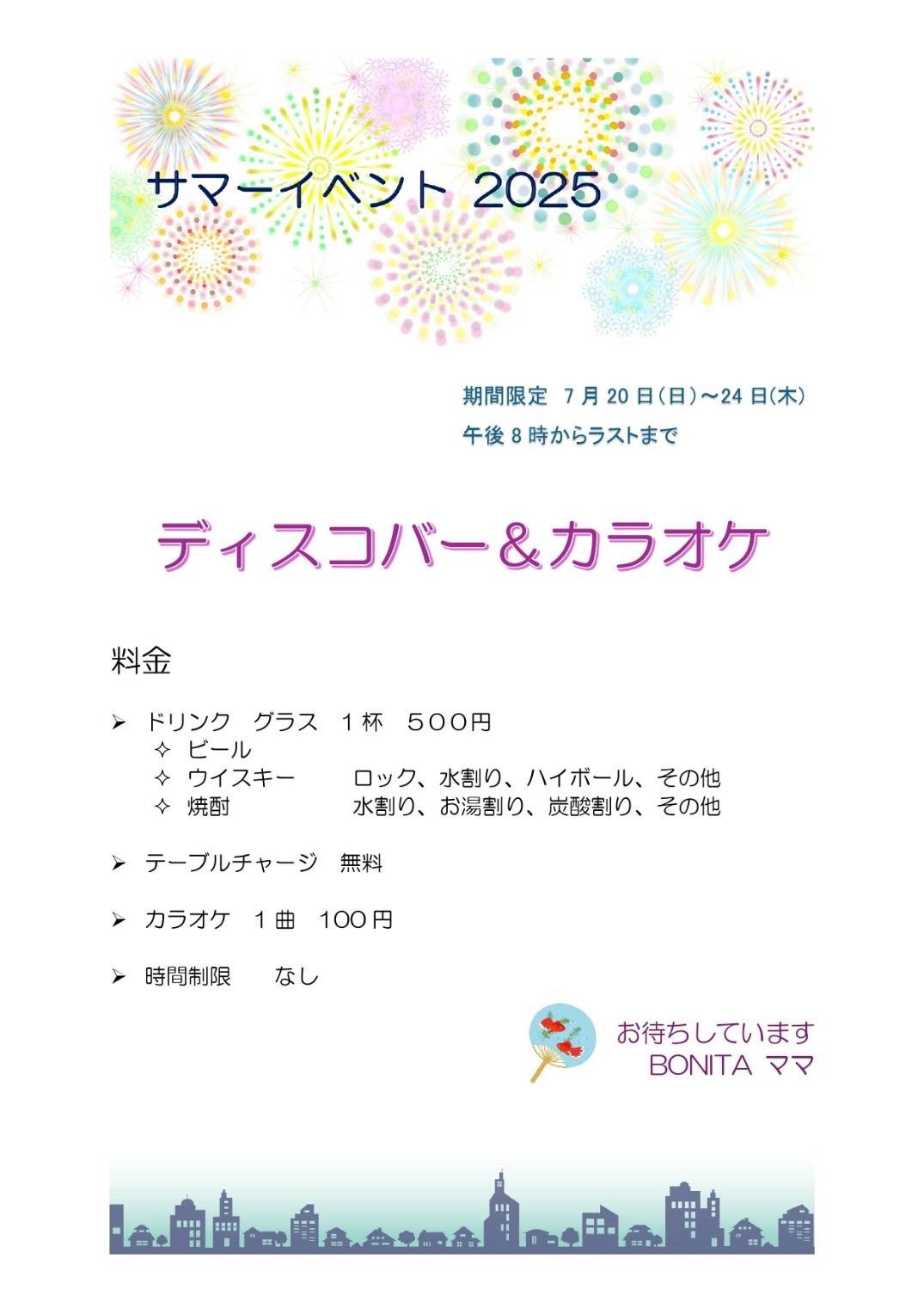 サマーイベント 2025

期間限定 7月20日(日)～24日(木)
午後8時からラストまで

ディスコバー＆カラオケ

料金

➢ ドリンク グラス 1杯 500円
✧ ビール
✧ ウイスキー ロック、水割り、ハイボール、その他
✧ 焼酎 水割り、お湯割り、炭酸割り、その他

➢ テーブルチャージ 無料

➢ カラオケ 1曲 100円

➢ 時間制限 なし

お待ちしています
BONITA ママ